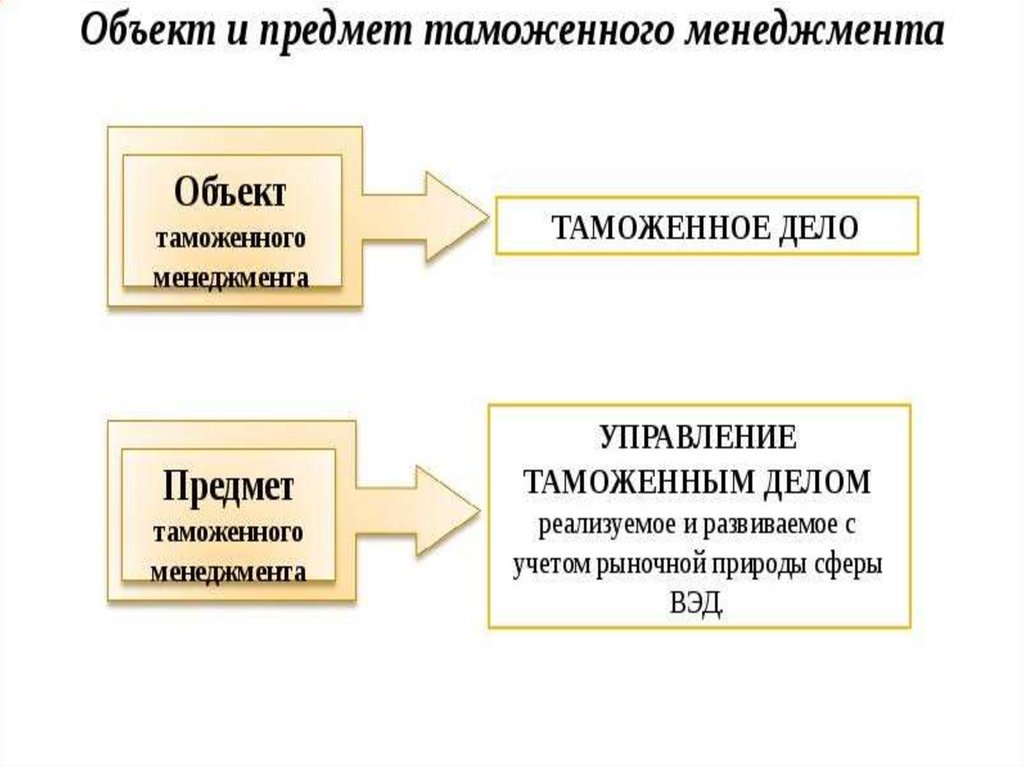 Объект и предмет таможенного менеджмента

Объект таможенного менеджмента

ТАМОЖЕННОЕ ДЕЛО

Предмет таможенного менеджмента

УПРАВЛЕНИЕ ТАМОЖЕННЫМ ДЕЛОМ реализуемое и развиваемое с учетом рыночной природы сферы ВЭД.